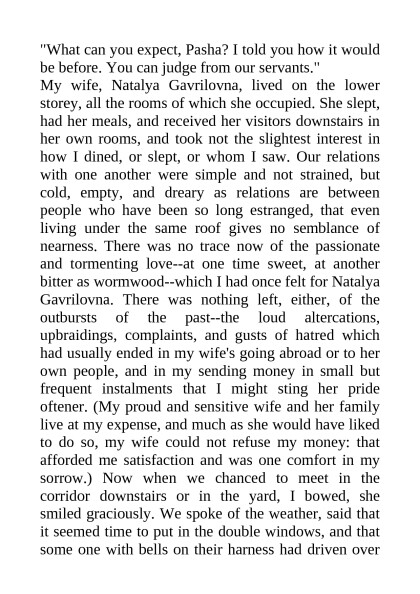 "What can you expect, Pasha? I told you how it would be before. You can judge from our servants."

My wife, Natalya Gavrilovna, lived on the lower storey, all the rooms of which she occupied. She slept, had her meals, and received her visitors downstairs in her own rooms, and took not the slightest interest in how I dined, or slept, or whom I saw. Our relations with one another were simple and not strained, but cold, empty, and dreary as relations are between people who have been so long estranged, that even living under the same roof gives no semblance of nearness. There was no trace now of the passionate and tormenting love--at one time sweet, at another bitter as wormwood--which I had once felt for Natalya Gavrilovna. There was nothing left, either, of the outbursts of the past--the loud altercations, upbraidings, complaints, and gusts of hatred which had usually ended in my wife's going abroad or to her own people, and in my sending money in small but frequent instalments that I might sting her pride oftener. (My proud and sensitive wife and her family live at my expense, and much as she would have liked to do so, my wife could not refuse my money: that afforded me satisfaction and was one comfort in my sorrow.) Now when we chanced to meet in the corridor downstairs or in the yard, I bowed, she smiled graciously. We spoke of the weather, said that it seemed time to put in the double windows, and that some one with bells on their harness had driven over